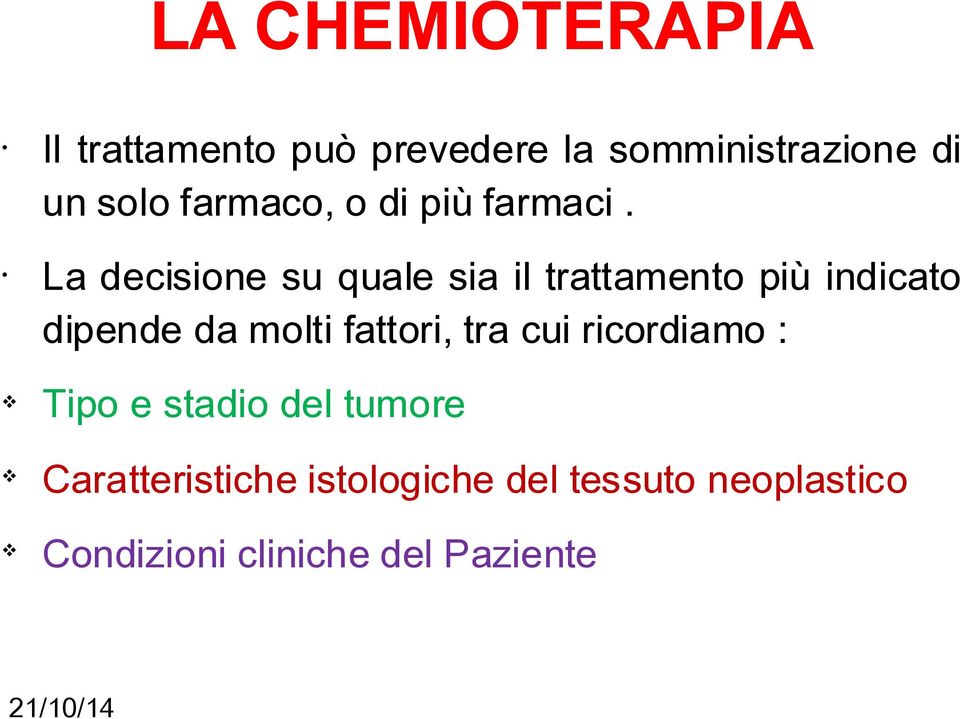 LA CHEMIOTERAPIA

· Il trattamento può prevedere la somministrazione di un solo farmaco, o di più farmaci .

· La decisione su quale sia il trattamento più indicato dipende da molti fattori, tra cui ricordiamo :

❖ Tipo e stadio del tumore

❖ Caratteristiche istologiche del tessuto neoplastico

❖ Condizioni cliniche del Paziente

21/10/14